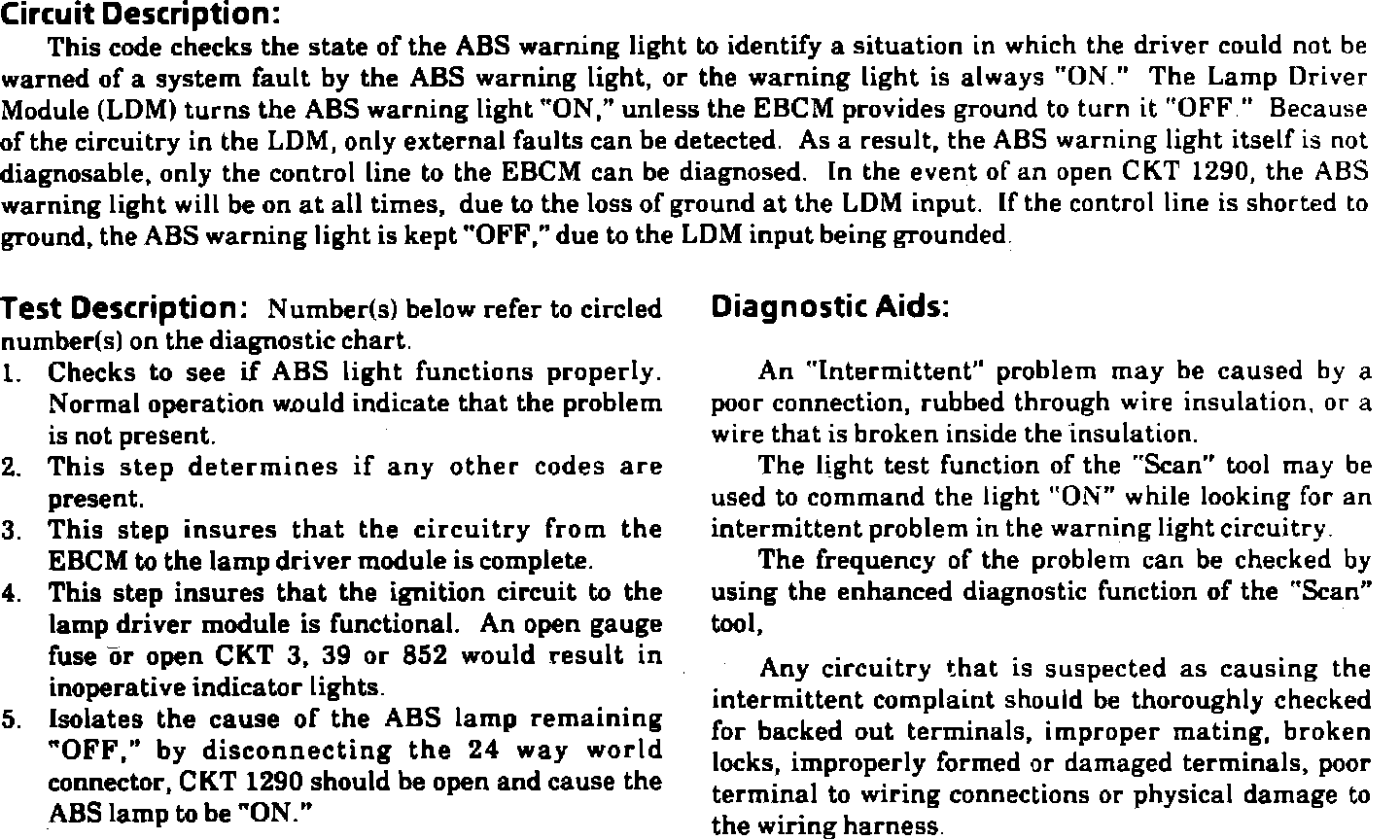 Circuit Description:

This code checks the state of the ABS warning light to identify a situation in which the driver could not be warned of a system fault by the ABS warning light, or the warning light is always "ON." The Lamp Driver Module (LDM) turns the ABS warning light "ON," unless the EBCM provides ground to turn it "OFF." Because of the circuitry in the LDM, only external faults can be detected. As a result, the ABS warning light itself is not diagnosable, only the control line to the EBCM can be diagnosed. In the event of an open CKT 1290, the ABS warning light will be on at all times, due to the loss of ground at the LDM input. If the control line is shorted to ground, the ABS warning light is kept "OFF," due to the LDM input being grounded.

Test Description: Number(s) below refer to circled number(s) on the diagnostic chart.

1. Checks to see if ABS light functions properly. Normal operation would indicate that the problem is not present.
2. This step determines if any other codes are present.
3. This step insures that the circuitry from the EBCM to the lamp driver module is complete.
4. This step insures that the ignition circuit to the lamp driver module is functional. An open gauge fuse or open CKT 3, 39 or 852 would result in inoperative indicator lights.
5. Isolates the cause of the ABS lamp remaining "OFF," by disconnecting the 24 way world connector, CKT 1290 should be open and cause the ABS lamp to be "ON."

Diagnostic Aids:

An "Intermittent" problem may be caused by a poor connection, rubbed through wire insulation, or a wire that is broken inside the insulation.

The light test function of the "Scan" tool may be used to command the light "ON" while looking for an intermittent problem in the warning light circuitry.

The frequency of the problem can be checked by using the enhanced diagnostic function of the "Scan" tool,

Any circuitry that is suspected as causing the intermittent complaint should be thoroughly checked for backed out terminals, improper mating, broken locks, improperly formed or damaged terminals, poor terminal to wiring connections or physical damage to the wiring harness.